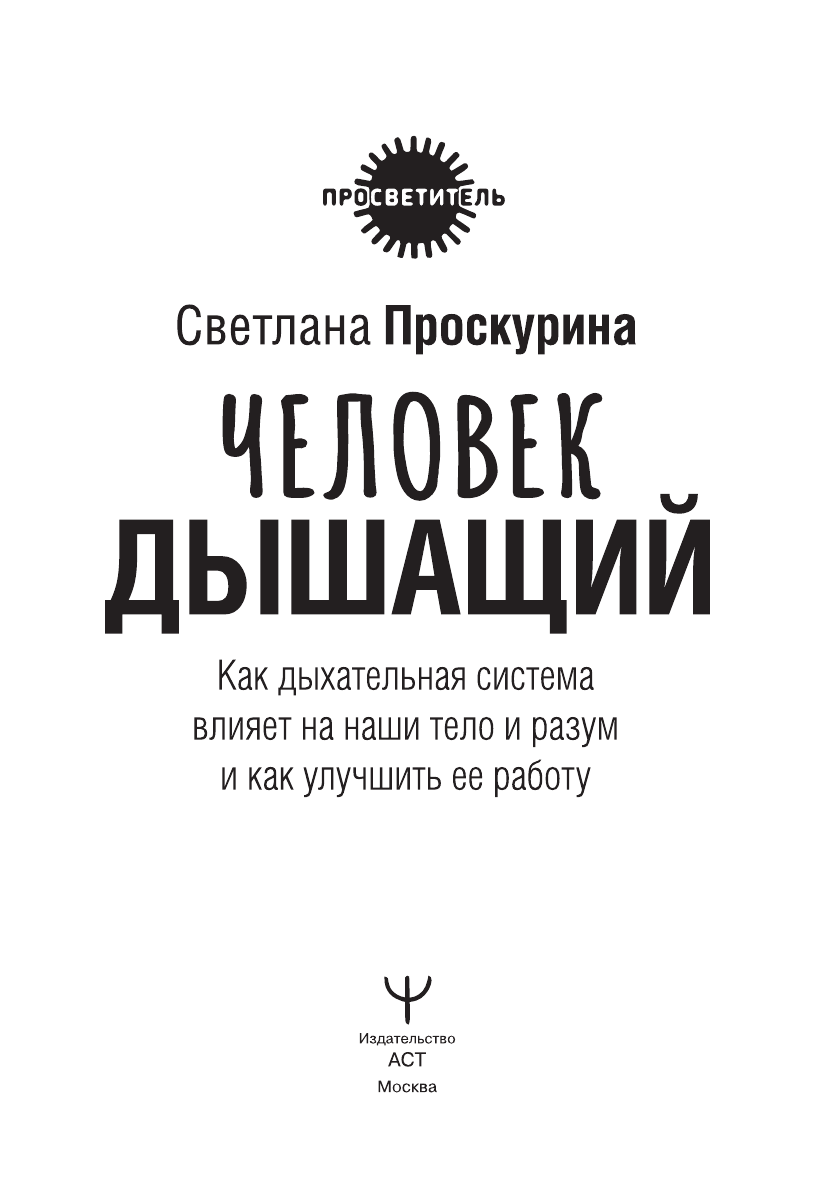 ПРОСВЕТИТЕЛЬ

Светлана Проскурина

ЧЕЛОВЕК
ДЫШАЩИЙ

Как дыхательная система влияет на наши тело и разум и как улучшить ее работу

Издательство
АСТ
Москва